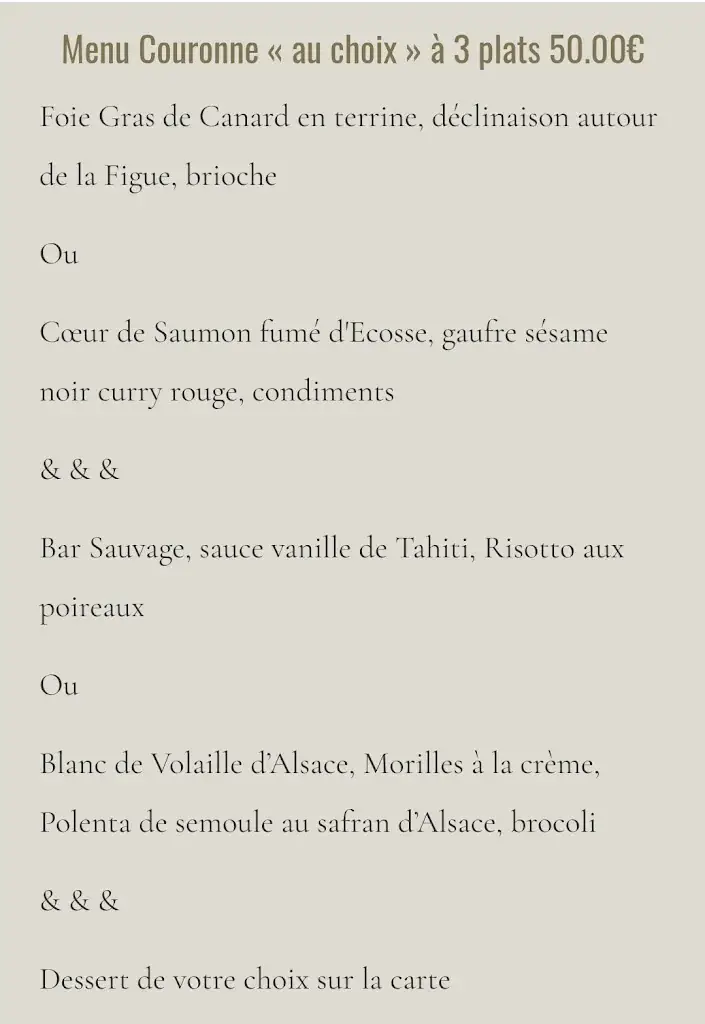 Menu Couronne « au choix » à 3 plats 50.00€

Foie Gras de Canard en terrine, déclinaison autour de la Figue, brioche

Ou

Cœur de Saumon fumé d'Ecosse, gaufre sésame noir curry rouge, condiments

& & &

Bar Sauvage, sauce vanille de Tahiti, Risotto aux poireaux

Ou

Blanc de Volaille d'Alsace, Morilles à la crème, Polenta de semoule au safran d'Alsace, brocoli

& & &

Dessert de votre choix sur la carte